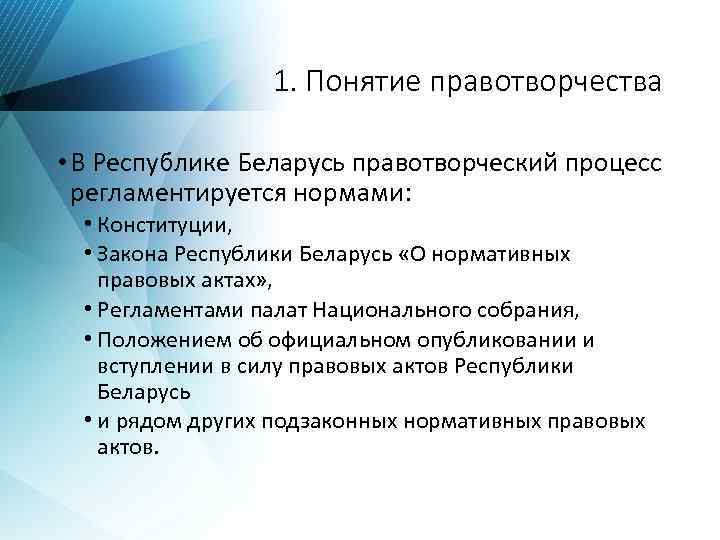 1. Понятие правотворчества

• В Республике Беларусь правотворческий процесс регламентируется нормами:

• Конституции,
• Закона Республики Беларусь «О нормативных правовых актах»,
• Регламентами палат Национального собрания,
• Положением об официальном опубликовании и вступлении в силу правовых актов Республики Беларусь
• и рядом других подзаконных нормативных правовых актов.